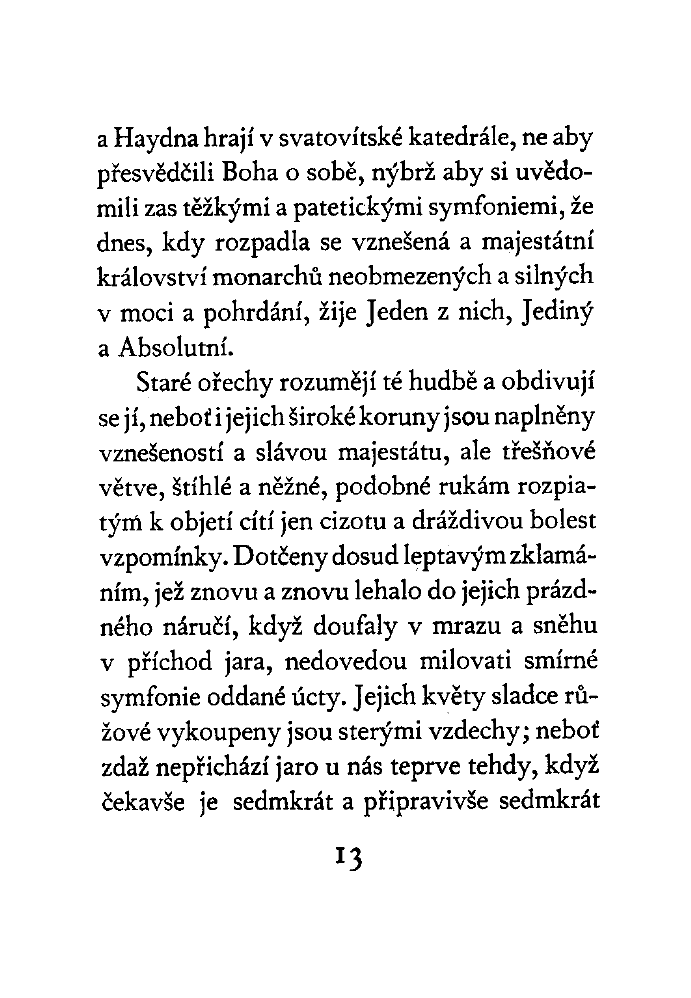 a Haydna hrají v svatovítské katedrále, ne aby přesvědčili Boha o sobě, nýbrž aby si uvědomili zas těžkými a patetickými symfoniemi, že dnes, kdy rozpadla se vznešená a majestátní království monarchů neobmezených a silných v moci a pohrdání, žije Jeden z nich, Jediný a Absolutní.

Staré ořechy rozumějí té hudbě a obdivují se jí, neboť i jejich široké koruny jsou naplněny vznešeností a slávou majestátu, ale třešňové větve, štíhlé a něžné, podobné rukám rozpiatým k objetí cítí jen cizotu a dráždivou bolest vzpomínky. Dotčeny dosud leptavým zklamáním, jež znovu a znovu lehalo do jejich prázdného náručí, když doufaly v mrazu a sněhu v příchod jara, nedovedou milovati smírné symfonie oddané úcty. Jejich květy sladce růžové vykoupeny jsou sterými vzdechy; neboť zdaž nepřichází jaro u nás teprve tehdy, když čekavše je sedmkrát a připravivše sedmkrát

13